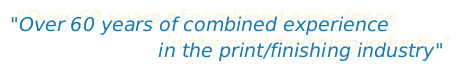 "Over 60 years of combined experience in the print/finishing industry"